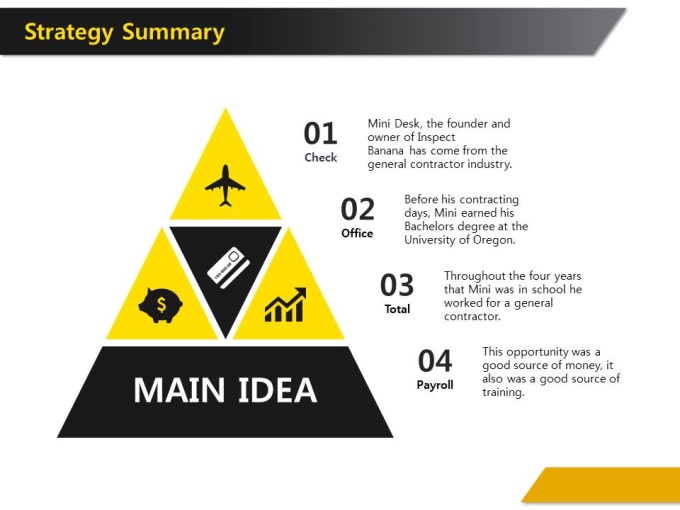 Strategy Summary

MAIN IDEA

01
Check

Mini Desk, the founder and owner of Inspect Banana has come from the general contractor industry.

02
Office

Before his contracting days, Mini earned his Bachelors degree at the University of Oregon.

03
Total

Throughout the four years that Mini was in school he worked for a general contractor.

04
Payroll

This opportunity was a good source of money, it also was a good source of training.